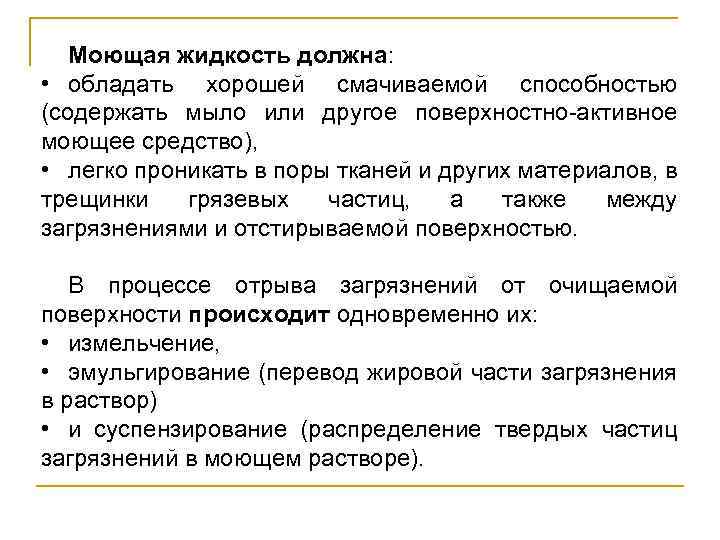 Моющая жидкость должна:
• обладать хорошей смачиваемой способностью (содержать мыло или другое поверхностно-активное моющее средство),
• легко проникать в поры тканей и других материалов, в трещинки грязевых частиц, а также между загрязнениями и отстирываемой поверхностью.

В процессе отрыва загрязнений от очищаемой поверхности происходит одновременно их:
• измельчение,
• эмульгирование (перевод жировой части загрязнения в раствор)
• и суспензирование (распределение твердых частиц загрязнений в моющем растворе).